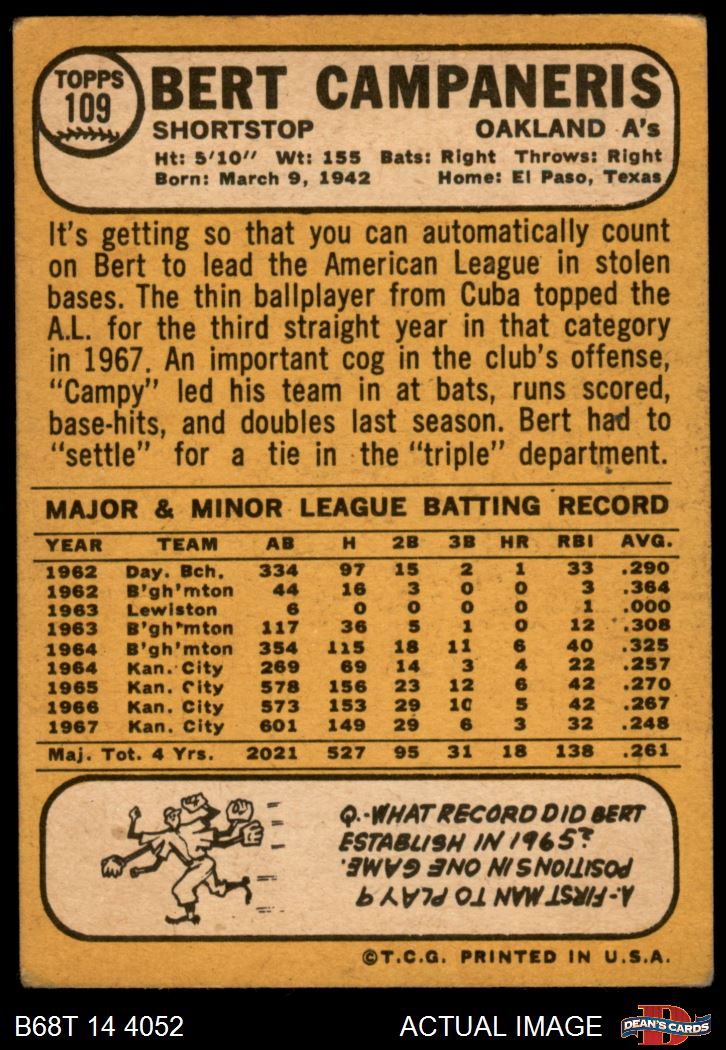 TOPPS 109 BERT CAMPANERIS
SHORTSTOP OAKLAND A's
Ht: 5'10" Wt: 155 Bats: Right Throws: Right
Born: March 9, 1942 Home: El Paso, Texas

It's getting so that you can automatically count on Bert to lead the American League in stolen bases. The thin ballplayer from Cuba topped the A.L. for the third straight year in that category in 1967. An important cog in the club's offense, "Campy" led his team in at bats, runs scored, base-hits, and doubles last season. Bert had to "settle" for a tie in the "triple" department.

MAJOR & MINOR LEAGUE BATTING RECORD

| YEAR | TEAM | AB | H | 2B | 3B | HR | RBI | AVG. |
|---|---|---|---|---|---|---|---|---|
| 1962 | Day. Bch. | 334 | 97 | 15 | 2 | 1 | 33 | .290 |
| 1962 | B'gh'mton | 44 | 16 | 3 | 0 | 0 | 3 | .364 |
| 1963 | Lewiston | 6 | 0 | 0 | 0 | 0 | 1 | .000 |
| 1963 | B'gh'mton | 117 | 36 | 5 | 1 | 0 | 12 | .308 |
| 1964 | B'gh'mton | 354 | 115 | 18 | 11 | 6 | 40 | .325 |
| 1964 | Kan. City | 269 | 69 | 14 | 3 | 4 | 22 | .257 |
| 1965 | Kan. City | 578 | 156 | 23 | 12 | 6 | 42 | .270 |
| 1966 | Kan. City | 573 | 153 | 29 | 10 | 5 | 42 | .267 |
| 1967 | Kan. City | 601 | 149 | 29 | 6 | 3 | 32 | .248 |
| Maj. Tot. 4 Yrs. | | 2021 | 527 | 95 | 31 | 18 | 138 | .261 |

Q.-WHAT RECORD DID BERT ESTABLISH IN 1965?
A.-FIRST MAN TO PLAY 9 POSITIONS IN ONE GAME.

©T.C.G. PRINTED IN U.S.A.

B68T 14 4052 ACTUAL IMAGE DEAN'S CARDS